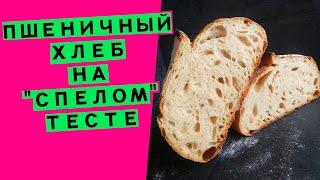 ПШЕНИЧНЫЙ
ХЛЕБ
НА
"СПЕЛОМ"
ТЕСТЕ